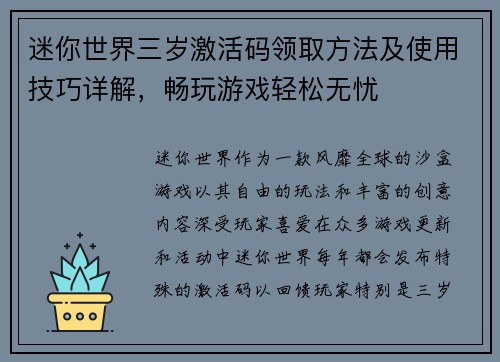 迷你世界三岁激活码领取方法及使用技巧详解，畅玩游戏轻松无忧

迷你世界作为一款风靡全球的沙盒游戏以其自由的玩法和丰富的创意内容深受玩家喜爱在众多游戏更新和活动中迷你世界每年都会发布特殊的激活码以回馈玩家特别是三岁